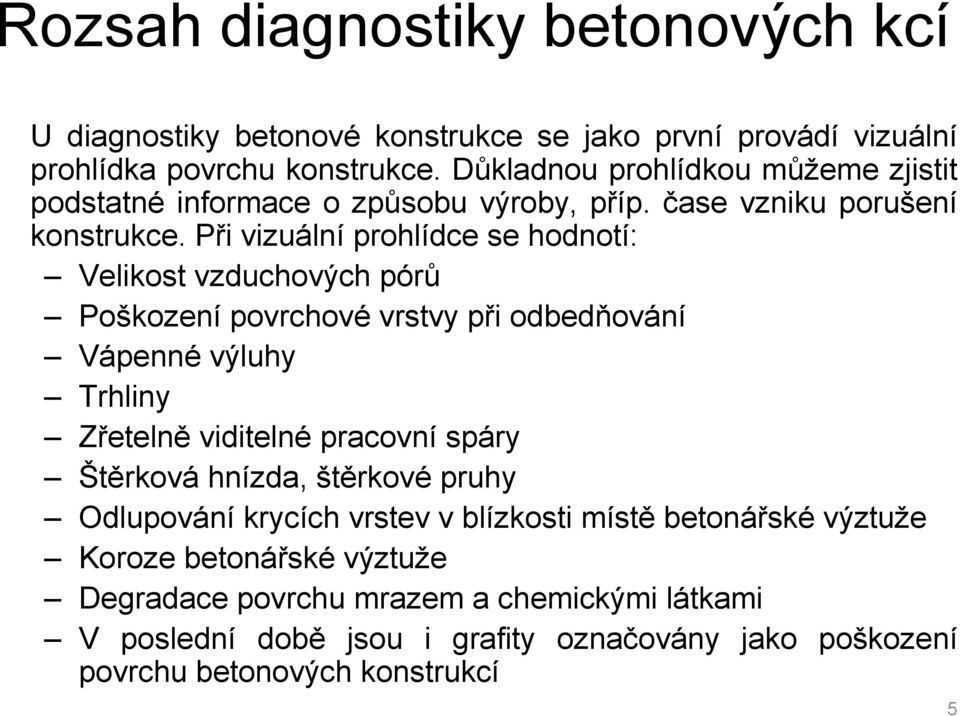 Rozsah diagnostiky betonových kcí

U diagnostiky betonové konstrukce se jako první provádí vizuální prohlídka povrchu konstrukce. Důkladnou prohlídkou můžeme zjistit podstatné informace o způsobu výroby, příp. čase vzniku porušení konstrukce. Při vizuální prohlídce se hodnotí:

– Velikost vzduchových pórů
– Poškození povrchové vrstvy při odbedňování
– Vápenné výluhy
– Trhliny
– Zřetelně viditelné pracovní spáry
– Štěrková hnízda, štěrkové pruhy
– Odlupování krycích vrstev v blízkosti místě betonářské výztuže
– Koroze betonářské výztuže
– Degradace povrchu mrazem a chemickými látkami
– V poslední době jsou i grafity označovány jako poškození povrchu betonových konstrukcí

5